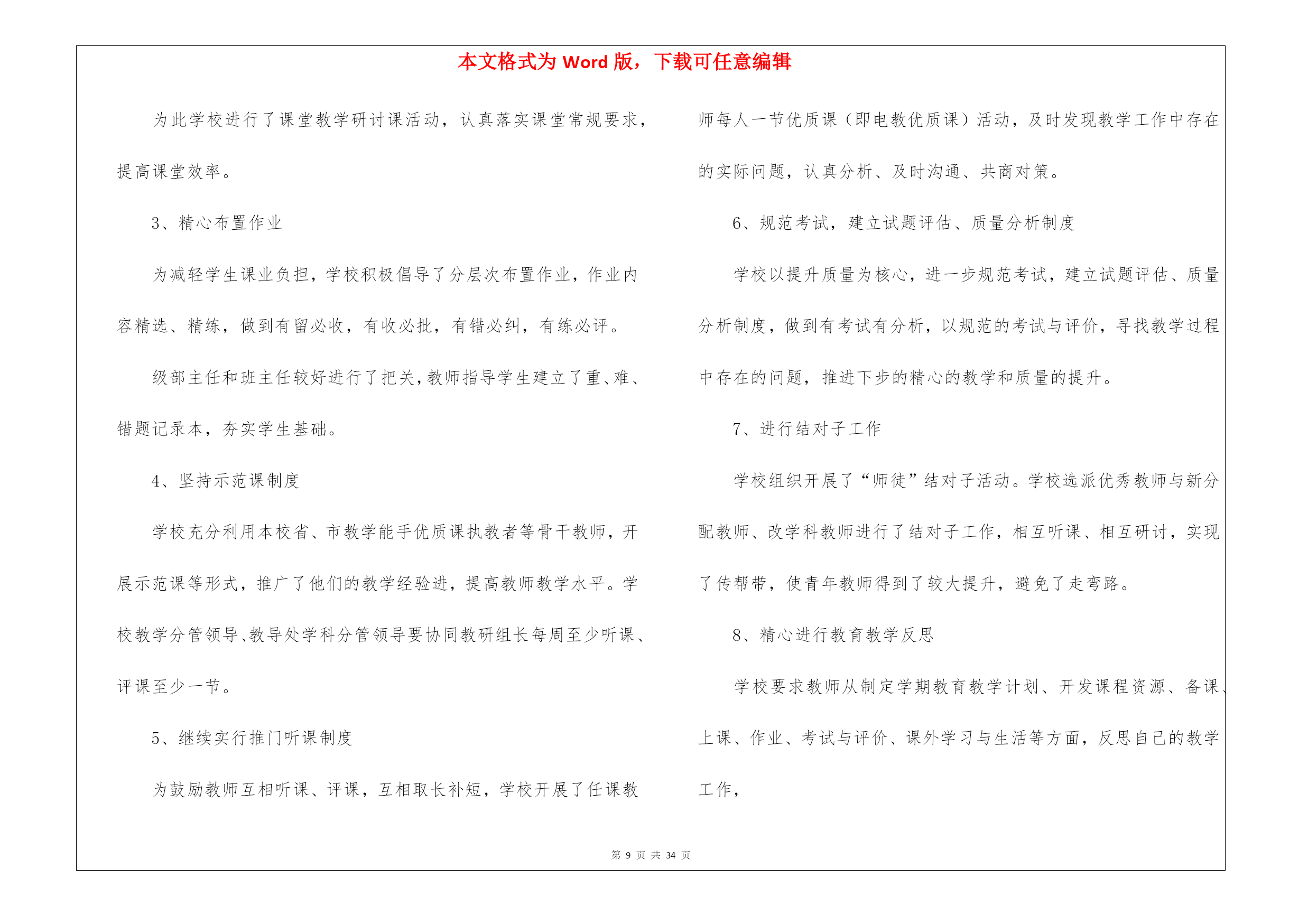 本文格式为 Word 版，下载可任意编辑

为此学校进行了课堂教学研讨课活动，认真落实课堂常规要求，提高课堂效率。

3、精心布置作业

为减轻学生课业负担，学校积极倡导了分层次布置作业，作业内容精选、精练，做到有留必收，有收必批，有错必纠，有练必评。

级部主任和班主任较好进行了把关，教师指导学生建立了重、难、错题记录本，夯实学生基础。

4、坚持示范课制度

学校充分利用本校省、市教学能手优质课执教者等骨干教师，开展示范课等形式，推广了他们的教学经验进，提高教师教学水平。学校教学分管领导、教导处学科分管领导要协同教研组长每周至少听课、评课至少一节。

5、继续实行推门听课制度

为鼓励教师互相听课、评课，互相取长补短，学校开展了任课教师每人一节优质课（即电教优质课）活动，及时发现教学工作中存在的实际问题，认真分析、及时沟通、共商对策。

6、规范考试，建立试题评估、质量分析制度

学校以提升质量为核心，进一步规范考试，建立试题评估、质量分析制度，做到有考试有分析，以规范的考试与评价，寻找教学过程中存在的问题，推进下步的精心的教学和质量的提升。

7、进行结对子工作

学校组织开展了“师徒”结对子活动。学校选派优秀教师与新分配教师、改学科教师进行了结对子工作，相互听课、相互研讨，实现了传帮带，使青年教师得到了较大提升，避免了走弯路。

8、精心进行教育教学反思

学校要求教师从制定学期教育教学计划、开发课程资源、备课、上课、作业、考试与评价、课外学习与生活等方面，反思自己的教学工作，

第 9 页 共 34 页